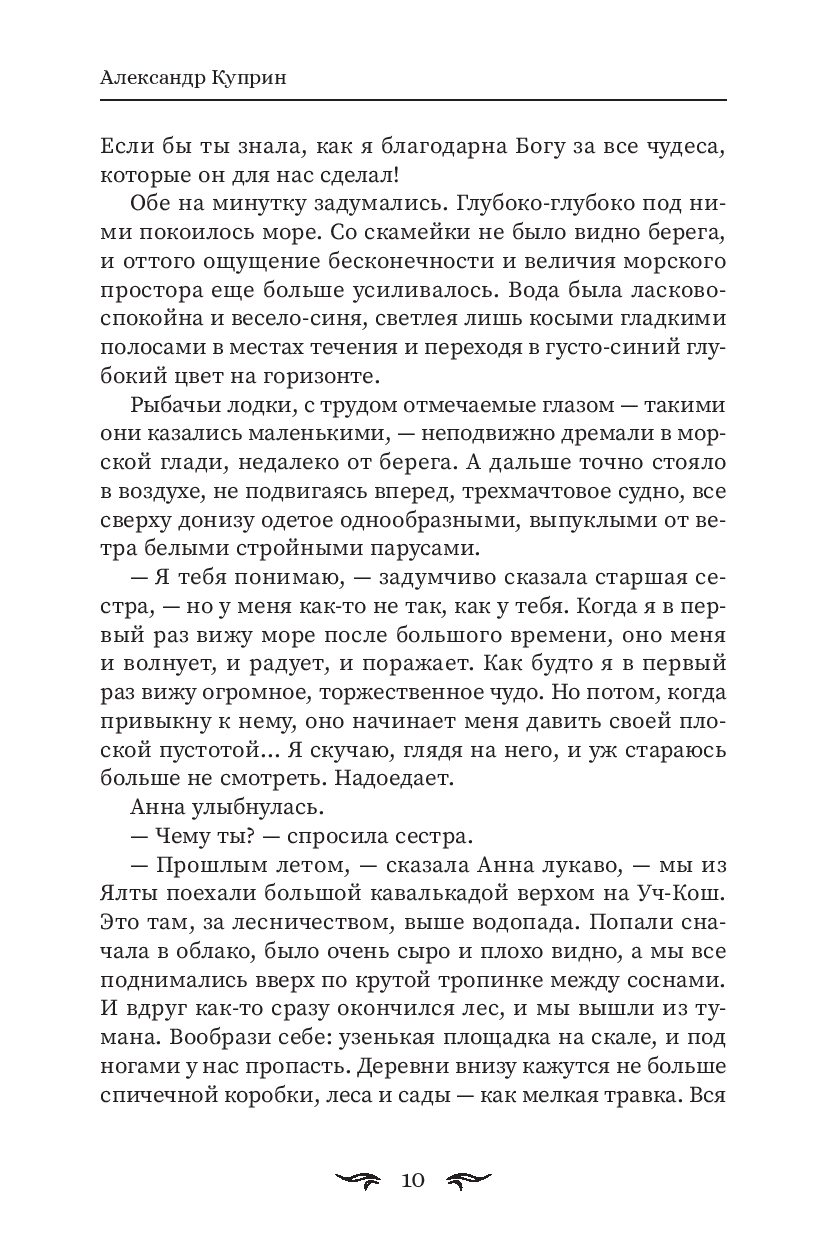 Александр Куприн

Если бы ты знала, как я благодарна Богу за все чудеса, которые он для нас сделал!

Обе на минутку задумались. Глубоко-глубоко под ними покоилось море. Со скамейки не было видно берега, и оттого ощущение бесконечности и величия морского простора еще больше усиливалось. Вода была ласково-спокойна и весело-синя, светлея лишь косыми гладкими полосами в местах течения и переходя в густо-синий глубокий цвет на горизонте.

Рыбачьи лодки, с трудом отмечаемые глазом — такими они казались маленькими, — неподвижно дремали в морской глади, недалеко от берега. А дальше точно стояло в воздухе, не подвигаясь вперед, трехмачтовое судно, все сверху донизу одетое однообразными, выпуклыми от ветра белыми стройными парусами.

— Я тебя понимаю, — задумчиво сказала старшая сестра, — но у меня как-то не так, как у тебя. Когда я в первый раз вижу море после большого времени, оно меня и волнует, и радует, и поражает. Как будто я в первый раз вижу огромное, торжественное чудо. Но потом, когда привыкну к нему, оно начинает меня давить своей плоской пустотой... Я скучаю, глядя на него, и уж стараюсь больше не смотреть. Надоедает.

Анна улыбнулась.

— Чему ты? — спросила сестра.

— Прошлым летом, — сказала Анна лукаво, — мы из Ялты поехали большой кавалькадой верхом на Уч-Кош. Это там, за лесничеством, выше водопада. Попали сначала в облако, было очень сыро и плохо видно, а мы все поднимались вверх по крутой тропинке между соснами. И вдруг как-то сразу окончился лес, и мы вышли из тумана. Вообрази себе: узенькая площадка на скале, и под ногами у нас пропасть. Деревни внизу кажутся не больше спичечной коробки, леса и сады — как мелкая травка. Вся

10